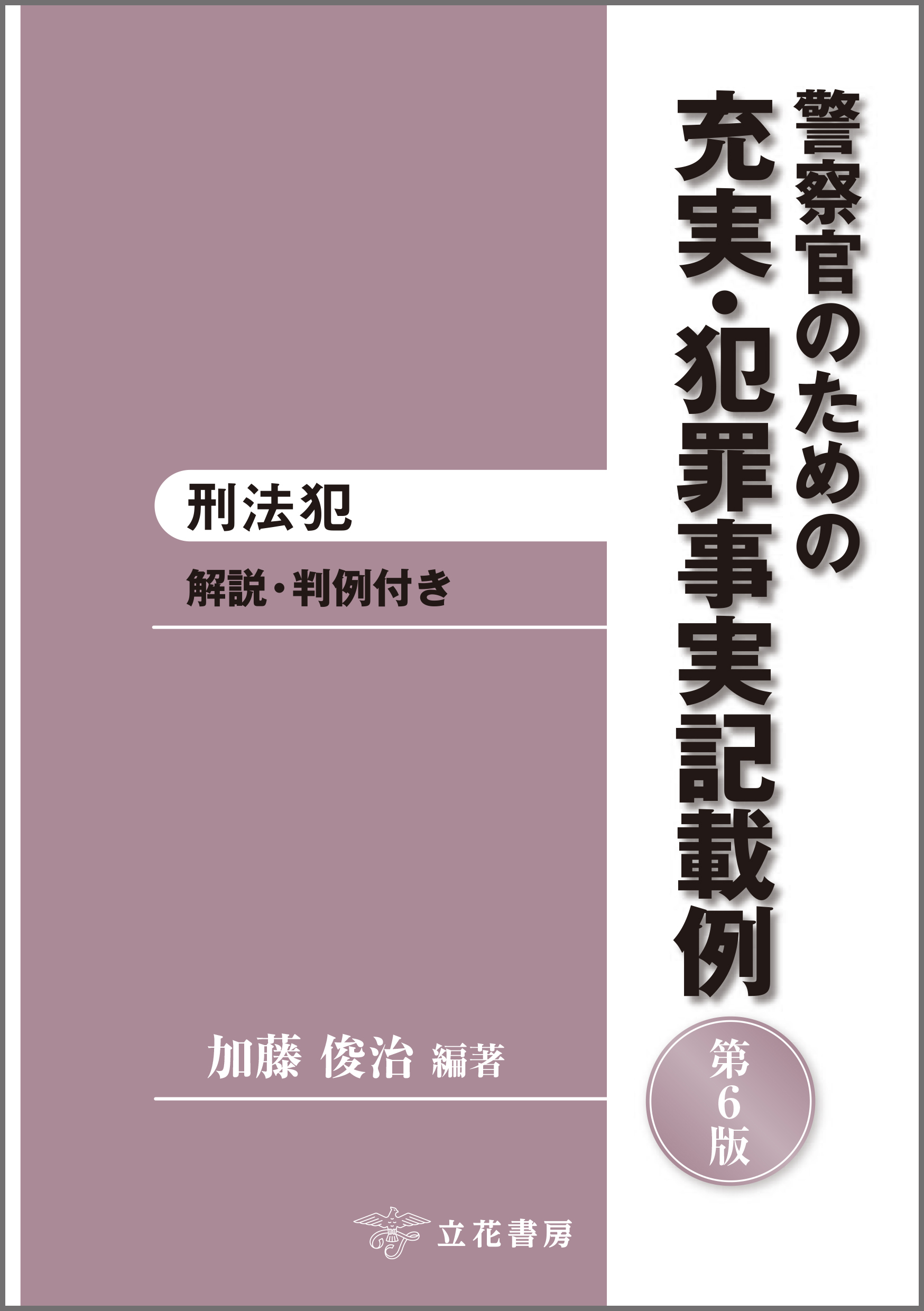 警察官のための
充実・犯罪事実記載例

第6版

刑法犯

解説・判例付き

加藤 俊治 編著

立花書房